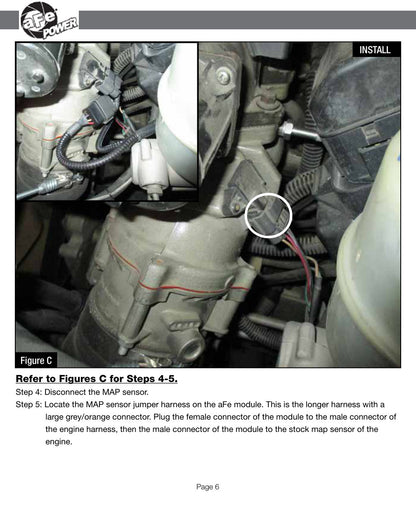 aFe POWER

INSTALL

Figure C

Refer to Figures C for Steps 4-5.

Step 4: Disconnect the MAP sensor.

Step 5: Locate the MAP sensor jumper harness on the aFe module. This is the longer harness with a large grey/orange connector. Plug the female connector of the module to the male connector of the engine harness, then the male connector of the module to the stock map sensor of the engine.

Page 6